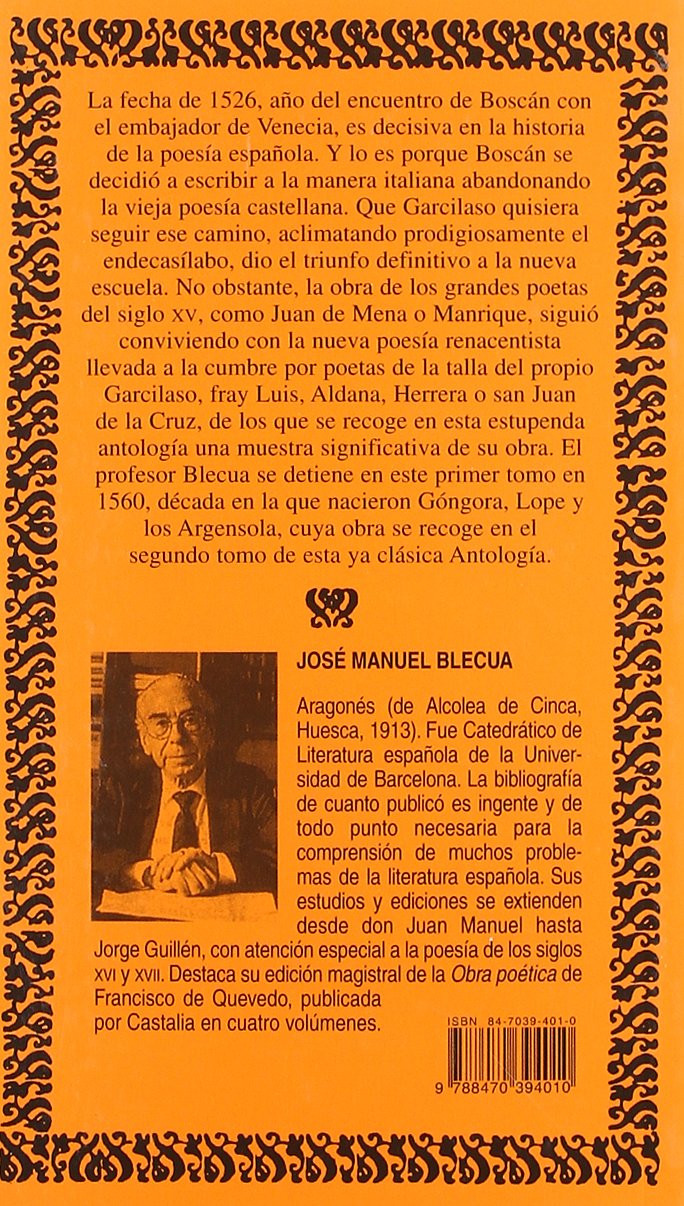 La fecha de 1526, año del encuentro de Boscán con el embajador de Venecia, es decisiva en la historia de la poesía española. Y lo es porque Boscán se decidió a escribir a la manera italiana abandonando la vieja poesía castellana. Que Garcilaso quisiera seguir ese camino, aclimatando prodigiosamente el endecasílabo, dio el triunfo definitivo a la nueva escuela. No obstante, la obra de los grandes poetas del siglo XV, como Juan de Mena o Manrique, siguió conviviendo con la nueva poesía renacentista llevada a la cumbre por poetas de la talla del propio Garcilaso, fray Luis, Aldana, Herrera o san Juan de la Cruz, de los que se recoge en esta estupenda antología una muestra significativa de su obra. El profesor Blecua se detiene en este primer tomo en 1560, década en la que nacieron Góngora, Lope y los Argensola, cuya obra se recoge en el segundo tomo de esta ya clásica Antología.

JOSÉ MANUEL BLECUA

Aragonés (de Alcolea de Cinca, Huesca, 1913). Fue Catedrático de Literatura española de la Universidad de Barcelona. La bibliografía de cuanto publicó es ingente y de todo punto necesaria para la comprensión de muchos problemas de la literatura española. Sus estudios y ediciones se extienden desde don Juan Manuel hasta Jorge Guillén, con atención especial a la poesía de los siglos XVI y XVII. Destaca su edición magistral de la Obra poética de Francisco de Quevedo, publicada por Castalia en cuatro volúmenes.

ISBN 84-7039-401-0

9 788470 394010